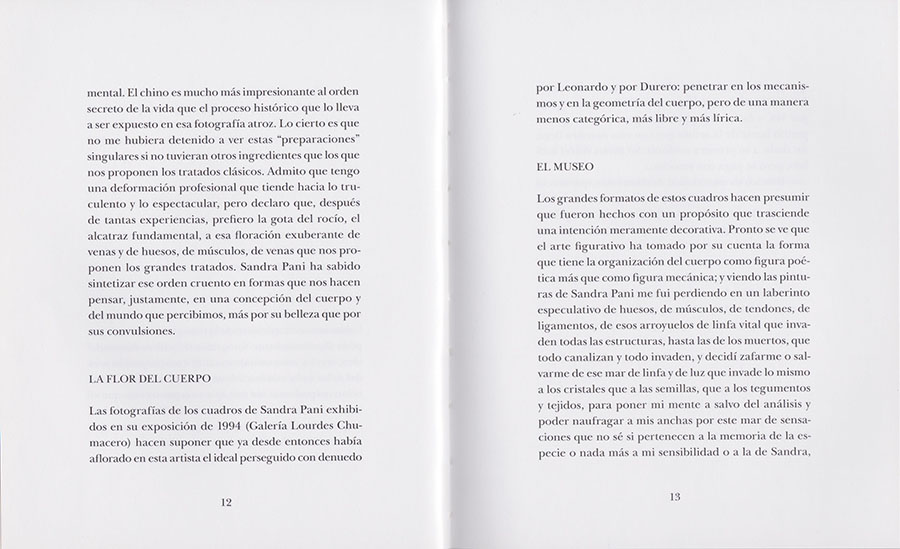 mental. El chino es mucho más impresionante al orden secreto de la vida que el proceso histórico que lo lleva a ser expuesto en esa fotografía atroz. Lo cierto es que no me hubiera detenido a ver estas "preparaciones" singulares si no tuvieran otros ingredientes que los que nos proponen los tratados clásicos. Admito que tengo una deformación profesional que tiende hacia lo truculento y lo espectacular, pero declaro que, después de tantas experiencias, prefiero la gota del rocío, el alcatraz fundamental, a esa floración exuberante de venas y de huesos, de músculos, de venas que nos proponen los grandes tratados. Sandra Pani ha sabido sintetizar ese orden cruento en formas que nos hacen pensar, justamente, en una concepción del cuerpo y del mundo que percibimos, más por su belleza que por sus convulsiones.

LA FLOR DEL CUERPO

Las fotografías de los cuadros de Sandra Pani exhibidos en su exposición de 1994 (Galería Lourdes Chumacero) hacen suponer que ya desde entonces había aflorado en esta artista el ideal perseguido con denuedo

12

por Leonardo y por Durero: penetrar en los mecanismos y en la geometría del cuerpo, pero de una manera menos categórica, más libre y más lírica.

EL MUSEO

Los grandes formatos de estos cuadros hacen presumir que fueron hechos con un propósito que trasciende una intención meramente decorativa. Pronto se ve que el arte figurativo ha tomado por su cuenta la forma que tiene la organización del cuerpo como figura poética más que como figura mecánica; y viendo las pinturas de Sandra Pani me fui perdiendo en un laberinto especulativo de huesos, de músculos, de tendones, de ligamentos, de esos arroyuelos de linfa vital que invaden todas las estructuras, hasta las de los muertos, que todo canalizan y todo invaden, y decidí zafarme o salvarme de ese mar de linfa y de luz que invade lo mismo a los cristales que a las semillas, que a los tegumentos y tejidos, para poner mi mente a salvo del análisis y poder naufragar a mis anchas por este mar de sensaciones que no sé si pertenecen a la memoria de la especie o nada más a mi sensibilidad o a la de Sandra,

13